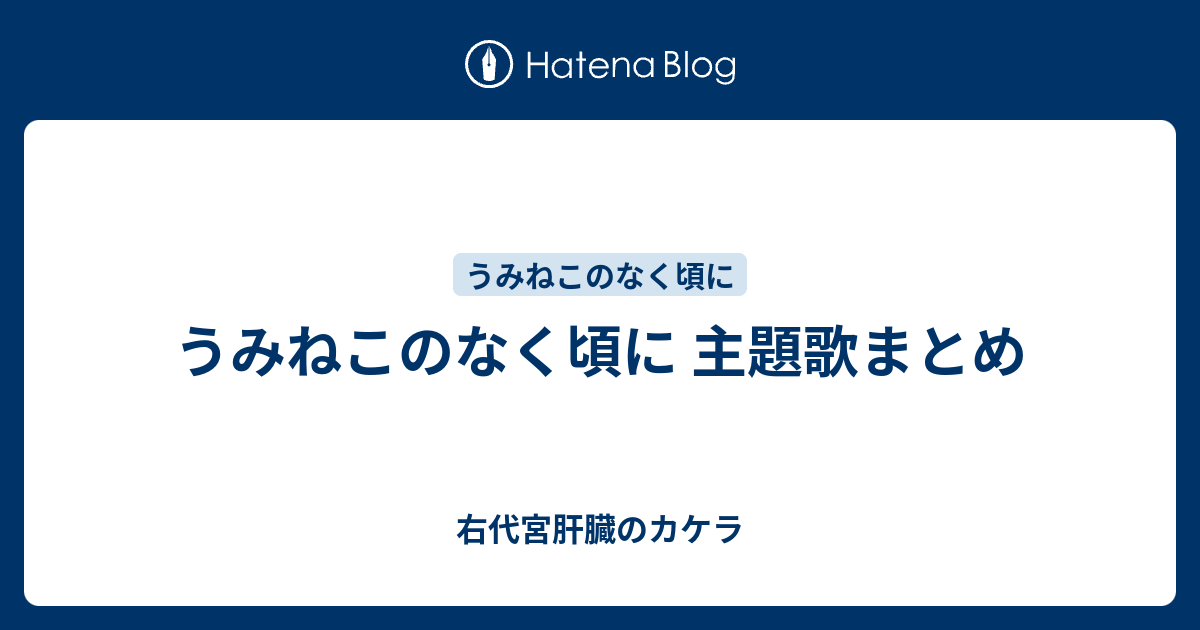 Hatena Blog

うみねこのなく頃に

うみねこのなく頃に 主題歌まとめ

右代宮肝臓のカケラ